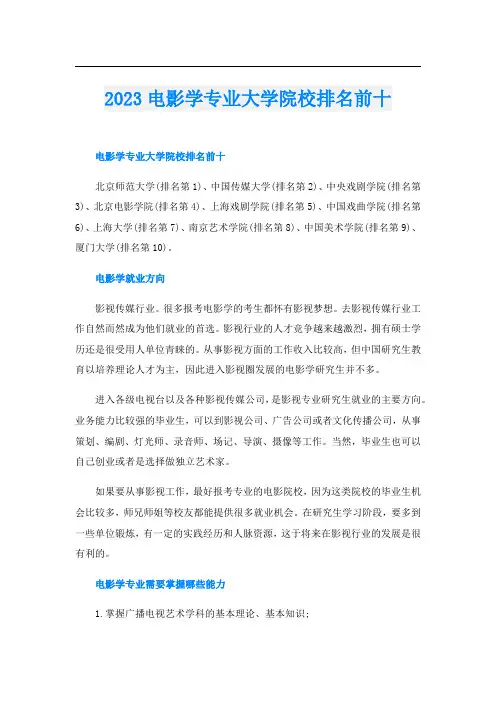 2023 电影学专业大学院校排名前十

电影学专业大学院校排名前十

北京师范大学(排名第 1)、中国传媒大学(排名第 2)、中央戏剧学院(排名第 3)、北京电影学院(排名第 4)、上海戏剧学院(排名第 5)、中国戏曲学院(排名第 6)、上海大学(排名第 7)、南京艺术学院(排名第 8)、中国美术学院(排名第 9)、厦门大学(排名第 10)。

电影学就业方向

影视传媒行业。很多报考电影学的考生都怀有影视梦想。去影视传媒行业工作自然而然成为他们就业的首选。影视行业的人才竞争越来越激烈，拥有硕士学历还是很受用人单位青睐的。从事影视方面的工作收入比较高，但中国研究生教育以培养理论人才为主，因此进入影视圈发展的电影学研究生并不多。

进入各级电视台以及各种影视传媒公司，是影视专业研究生就业的主要方向。业务能力比较强的毕业生，可以到影视公司、广告公司或者文化传播公司，从事策划、编剧、灯光师、录音师、场记、导演、摄像等工作。当然，毕业生也可以自己创业或者是选择做独立艺术家。

如果要从事影视工作，最好报考专业的电影院校，因为这类院校的毕业生机会比较多，师兄师姐等校友都能提供很多就业机会。在研究生学习阶段，要多到一些单位锻炼，有一定的实践经历和人脉资源，这于将来在影视行业的发展是很有利的。

电影学专业需要掌握哪些能力

1.掌握广播电视艺术学科的基本理论、基本知识；